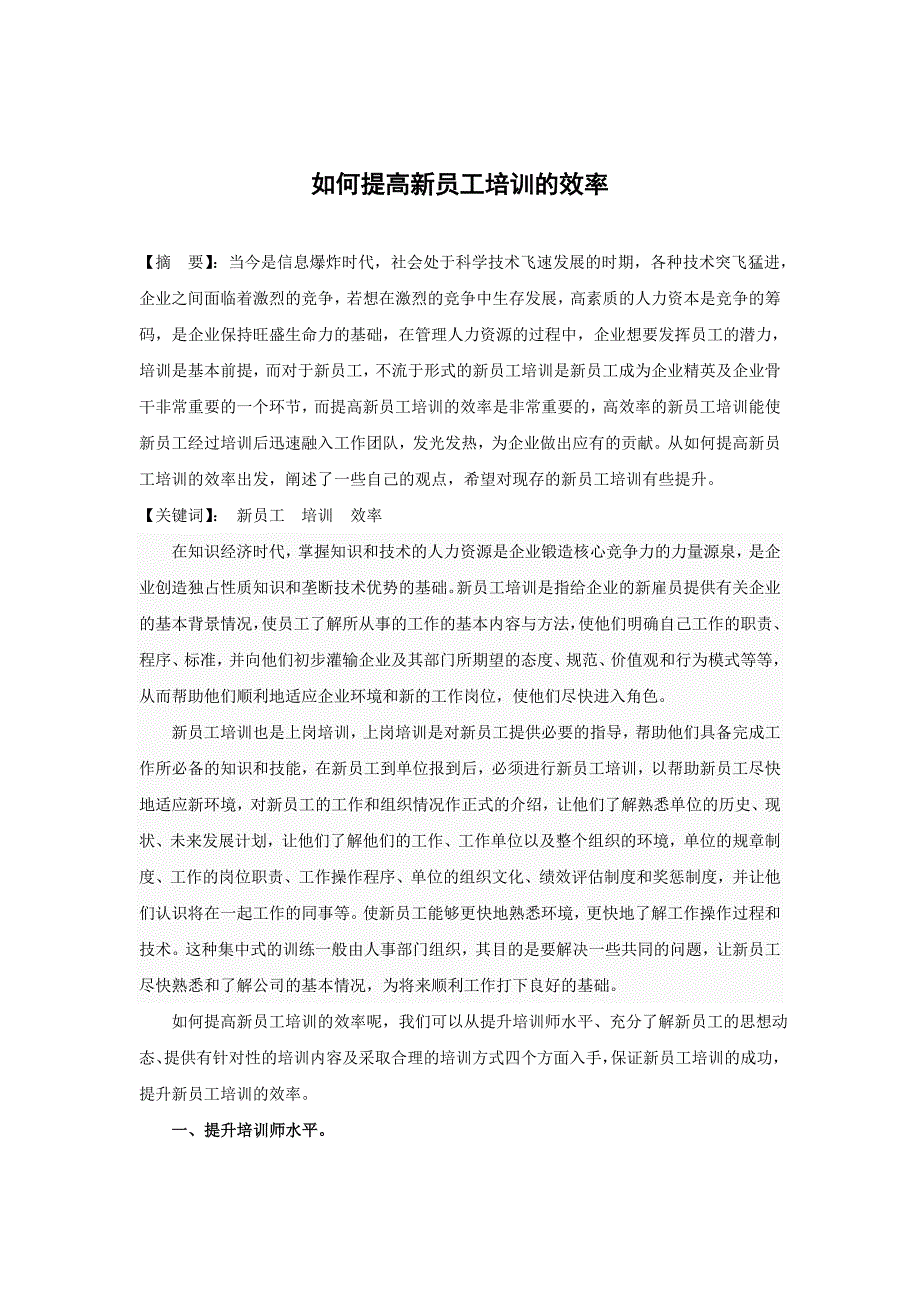 如何提高新员工培训的效率

【摘　要】：当今是信息爆炸时代，社会处于科学技术飞速发展的时期，各种技术突飞猛进，企业之间面临着激烈的竞争，若想在激烈的竞争中生存发展，高素质的人力资本是竞争的筹码，是企业保持旺盛生命力的基础，在管理人力资源的过程中，企业想要发挥员工的潜力，培训是基本前提，而对于新员工，不流于形式的新员工培训是新员工成为企业精英及企业骨干非常重要的一个环节，而提高新员工培训的效率是非常重要的，高效率的新员工培训能使新员工经过培训后迅速融入工作团队，发光发热，为企业做出应有的贡献。从如何提高新员工培训的效率出发，阐述了一些自己的观点，希望对现存的新员工培训有些提升。
【关键词】：　新员工　培训　效率

在知识经济时代，掌握知识和技术的人力资源是企业锻造核心竞争力的力量源泉，是企业创造独占性质知识和垄断技术优势的基础。新员工培训是指给企业的新雇员提供有关企业的基本背景情况，使员工了解所从事的工作的基本内容与方法，使他们明确自己工作的职责、程序、标准，并向他们初步灌输企业及其部门所期望的态度、规范、价值观和行为模式等等，从而帮助他们顺利地适应企业环境和新的工作岗位，使他们尽快进入角色。

新员工培训也是上岗培训，上岗培训是对新员工提供必要的指导，帮助他们具备完成工作所必备的知识和技能，在新员工到单位报到后，必须进行新员工培训，以帮助新员工尽快地适应新环境，对新员工的工作和组织情况作正式的介绍，让他们了解熟悉单位的历史、现状、未来发展计划，让他们了解他们的工作、工作单位以及整个组织的环境，单位的规章制度、工作的岗位职责、工作操作程序、单位的组织文化、绩效评估制度和奖惩制度，并让他们认识将在一起工作的同事等。使新员工能够更快地熟悉环境，更快地了解工作操作过程和技术。这种集中式的训练一般由人事部门组织，其目的是要解决一些共同的问题，让新员工尽快熟悉和了解公司的基本情况，为将来顺利工作打下良好的基础。

如何提高新员工培训的效率呢，我们可以从提升培训师水平、充分了解新员工的思想动态、提供有针对性的培训内容及采取合理的培训方式四个方面入手，保证新员工培训的成功，提升新员工培训的效率。

一、提升培训师水平。